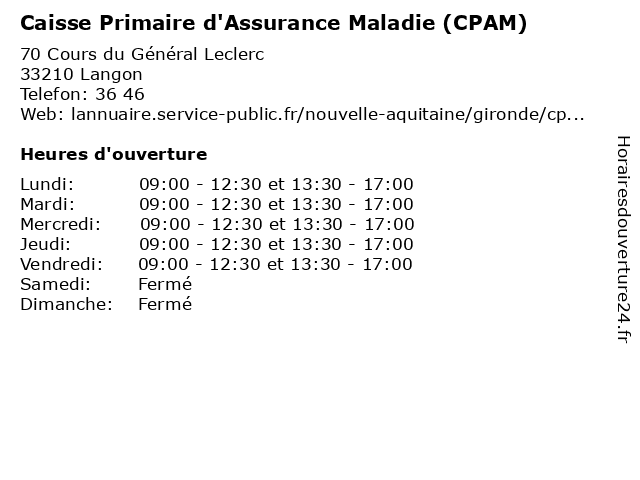 Caisse Primaire d'Assurance Maladie (CPAM)

70 Cours du Général Leclerc
33210 Langon
Telefon: 36 46
Web: lannuaire.service-public.fr/nouvelle-aquitaine/gironde/cp...

Heures d'ouverture

| | |
|---|---|
| Lundi: | 09:00 - 12:30 et 13:30 - 17:00 |
| Mardi: | 09:00 - 12:30 et 13:30 - 17:00 |
| Mercredi: | 09:00 - 12:30 et 13:30 - 17:00 |
| Jeudi: | 09:00 - 12:30 et 13:30 - 17:00 |
| Vendredi: | 09:00 - 12:30 et 13:30 - 17:00 |
| Samedi: | Fermé |
| Dimanche: | Fermé |

Horairesdouverture24.fr